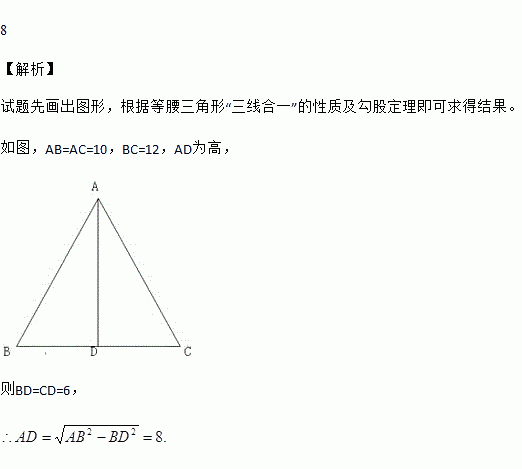 8

【解析】

试题先画出图形，根据等腰三角形“三线合一”的性质及勾股定理即可求得结果。

如图，AB=AC=10，BC=12，AD为高，

A

B

D

C

则BD=CD=6，

$\therefore AD=\sqrt{AB^2-BD^2}=8.$